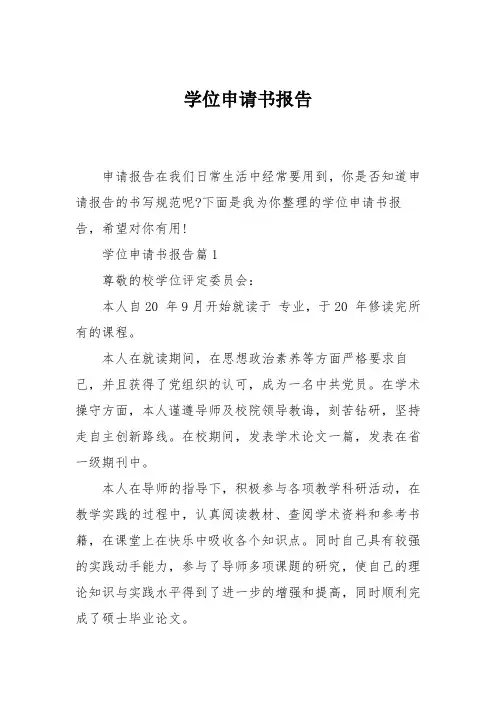 学位申请书报告

申请报告在我们日常生活中经常要用到，你是否知道申请报告的书写规范呢?下面是我为你整理的学位申请书报告，希望对你有用!

学位申请书报告篇1

尊敬的校学位评定委员会：

本人自20 年9月开始就读于 专业，于20 年修读完所有的课程。

本人在就读期间，在思想政治素养等方面严格要求自己，并且获得了党组织的认可，成为一名中共党员。在学术操守方面，本人谨遵导师及校院领导教诲，刻苦钻研，坚持走自主创新路线。在校期间，发表学术论文一篇，发表在省一级期刊中。

本人在导师的指导下，积极参与各项教学科研活动，在教学实践的过程中，认真阅读教材、查阅学术资料和参考书籍，在课堂上在快乐中吸收各个知识点。同时自己具有较强的实践动手能力，参与了导师多项课题的研究，使自己的理论知识与实践水平得到了进一步的增强和提高，同时顺利完成了硕士毕业论文。